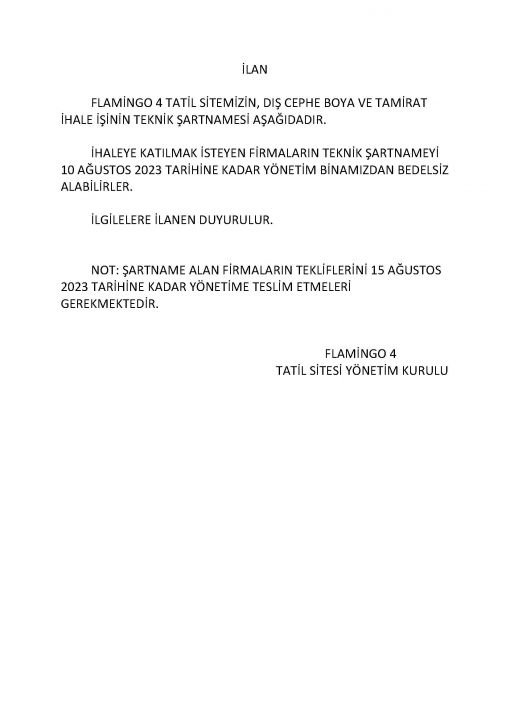 İLAN

FLAMİNGO 4 TATİL SİTEMİZİN, DIŞ CEPHE BOYA VE TAMİRAT İHALE İŞİNİN TEKNİK ŞARTNAMESİ AŞAĞIDADIR.

İHALEYE KATILMAK İSTEYEN FİRMALARIN TEKNİK ŞARTNAMEYİ 10 AĞUSTOS 2023 TARİHİNE KADAR YÖNETİM BİNAMIZDAN BEDELSİZ ALABİLİRLER.

İLGİLELERE İLANEN DUYURULUR.

NOT: ŞARTNAME ALAN FİRMALARIN TEKLİFLERİNİ 15 AĞUSTOS 2023 TARİHİNE KADAR YÖNETİME TESLİM ETMELERİ GEREKMEKTEDİR.

FLAMİNGO 4
TATİL SİTESİ YÖNETİM KURULU